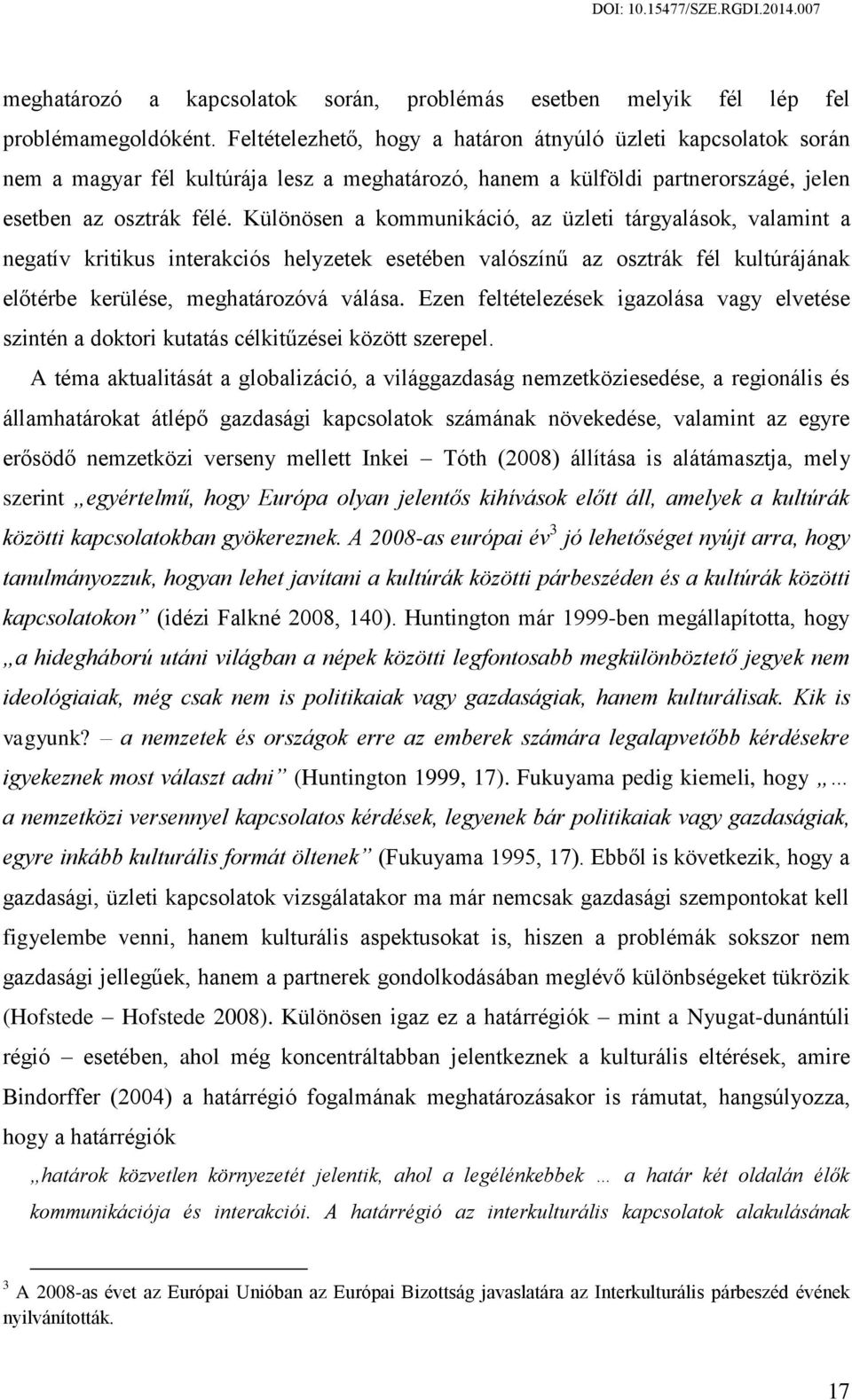 DOI: 10.15477/SZE.RGDI.2014.007

meghatározó a kapcsolatok során, problémás esetben melyik fél lép fel problémamegoldóként. Feltételezhető, hogy a határon átnyúló üzleti kapcsolatok során nem a magyar fél kultúrája lesz a meghatározó, hanem a külföldi partnerországé, jelen esetben az osztrák félé. Különösen a kommunikáció, az üzleti tárgyalások, valamint a negatív kritikus interakciós helyzetek esetében valószínű az osztrák fél kultúrájának előtérbe kerülése, meghatározóvá válása. Ezen feltételezések igazolása vagy elvetése szintén a doktori kutatás célkitűzései között szerepel.

A téma aktualitását a globalizáció, a világgazdaság nemzetköziesedése, a regionális és államhatárokat átlépő gazdasági kapcsolatok számának növekedése, valamint az egyre erősödő nemzetközi verseny mellett Inkei – Tóth (2008) állítása is alátámasztja, mely szerint „egyértelmű, hogy Európa olyan jelentős kihívások előtt áll, amelyek a kultúrák közötti kapcsolatokban gyökereznek. A 2008-as európai év$^3$ jó lehetőséget nyújt arra, hogy tanulmányozzuk, hogyan lehet javítani a kultúrák közötti párbeszéden és a kultúrák közötti kapcsolatokon” (idézi Falkné 2008, 140). Huntington már 1999-ben megállapította, hogy „a hidegháború utáni világban a népek közötti legfontosabb megkülönböztető jegyek nem ideológiaiak, még csak nem is politikaiak vagy gazdaságiak, hanem kulturálisak. Kik is vagyunk? – a nemzetek és országok erre az emberek számára legalapvetőbb kérdésekre igyekeznek most választ adni” (Huntington 1999, 17). Fukuyama pedig kiemeli, hogy „… a nemzetközi versennyel kapcsolatos kérdések, legyenek bár politikaiak vagy gazdaságiak, egyre inkább kulturális formát öltenek” (Fukuyama 1995, 17). Ebből is következik, hogy a gazdasági, üzleti kapcsolatok vizsgálatakor ma már nemcsak gazdasági szempontokat kell figyelembe venni, hanem kulturális aspektusokat is, hiszen a problémák sokszor nem gazdasági jellegűek, hanem a partnerek gondolkodásában meglévő különbségeket tükrözik (Hofstede – Hofstede 2008). Különösen igaz ez a határrégiók – mint a Nyugat-dunántúli régió – esetében, ahol még koncentráltabban jelentkeznek a kulturális eltérések, amire Bindorffer (2004) a határrégió fogalmának meghatározásakor is rámutat, hangsúlyozza, hogy a határrégiók

„határok közvetlen környezetét jelentik, ahol a legélénkebbek … a határ két oldalán élők kommunikációja és interakciói. A határrégió az interkulturális kapcsolatok alakulásának

$^3$ A 2008-as évet az Európai Unióban az Európai Bizottság javaslatára az Interkulturális párbeszéd évének nyilvánították.

17